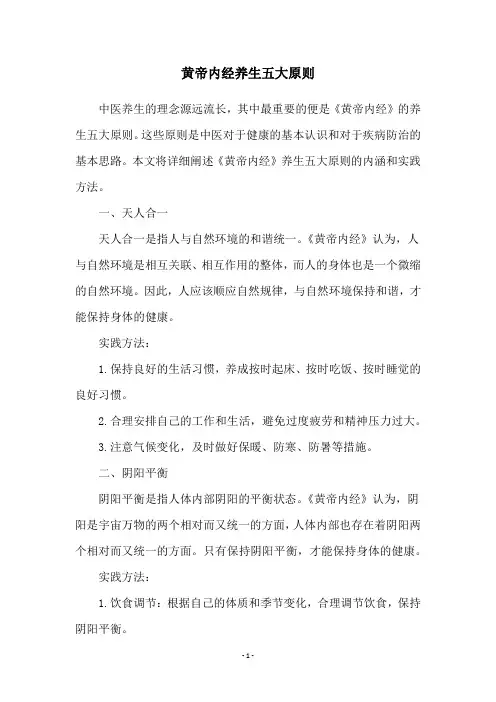 黄帝内经养生五大原则

中医养生的理念源远流长，其中最重要的便是《黄帝内经》的养生五大原则。这些原则是中医对于健康的基本认识和对于疾病防治的基本思路。本文将详细阐述《黄帝内经》养生五大原则的内涵和实践方法。

一、天人合一

天人合一是指人与自然环境的和谐统一。《黄帝内经》认为，人与自然环境是相互关联、相互作用的整体，而人的身体也是一个微缩的自然环境。因此，人应该顺应自然规律，与自然环境保持和谐，才能保持身体的健康。

实践方法：

1.保持良好的生活习惯，养成按时起床、按时吃饭、按时睡觉的良好习惯。

2.合理安排自己的工作和生活，避免过度疲劳和精神压力过大。

3.注意气候变化，及时做好保暖、防寒、防暑等措施。

二、阴阳平衡

阴阳平衡是指人体内部阴阳的平衡状态。《黄帝内经》认为，阴阳是宇宙万物的两个相对而又统一的方面，人体内部也存在着阴阳两个相对而又统一的方面。只有保持阴阳平衡，才能保持身体的健康。

实践方法：

1.饮食调节：根据自己的体质和季节变化，合理调节饮食，保持阴阳平衡。

- 1 -